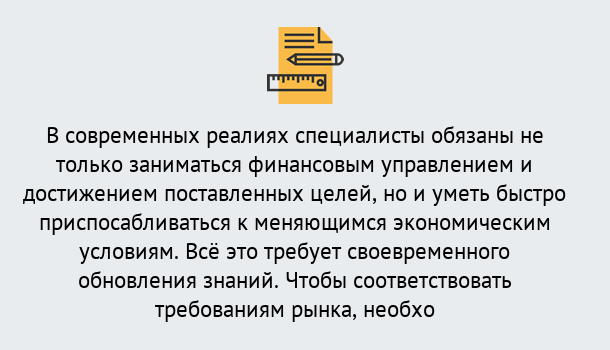 В современных реалиях специалисты обязаны не только заниматься финансовым управлением и достижением поставленных целей, но и уметь быстро приспосабливаться к меняющимся экономическим условиям. Всё это требует своевременного обновления знаний. Чтобы соответствовать требованиям рынка, необхо